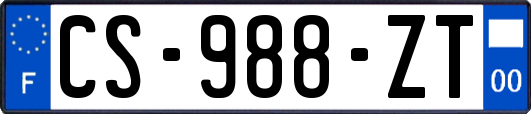 F
CS-988-ZT
00